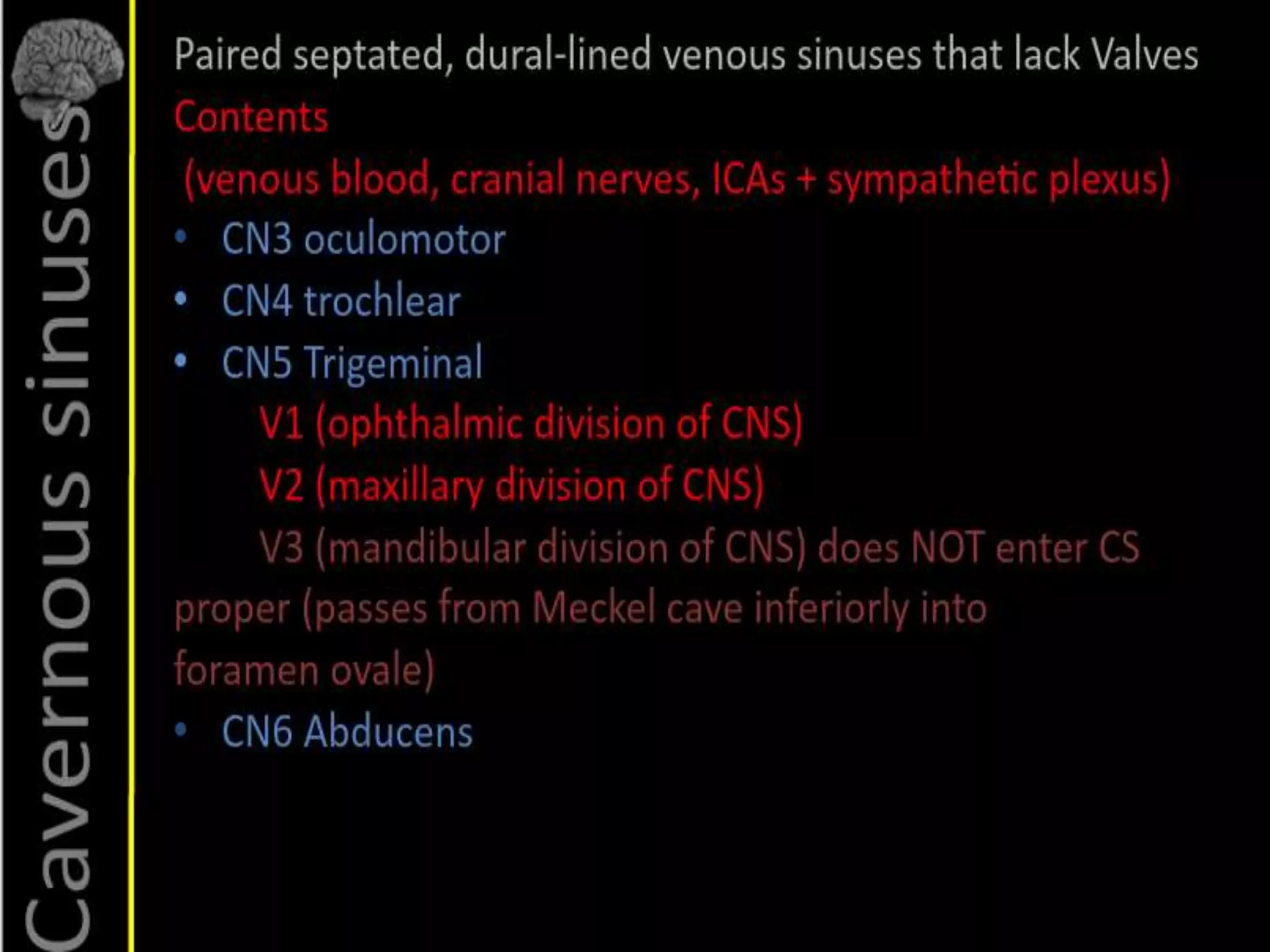 Cavernous sinuses

Paired septated, dural-lined venous sinuses that lack Valves

Contents

(venous blood, cranial nerves, ICAs + sympathetic plexus)

• CN3 oculomotor
• CN4 trochlear
• CN5 Trigeminal

V1 (ophthalmic division of CNS)

V2 (maxillary division of CNS)

V3 (mandibular division of CNS) does NOT enter CS proper (passes from Meckel cave inferiorly into foramen ovale)

• CN6 Abducens